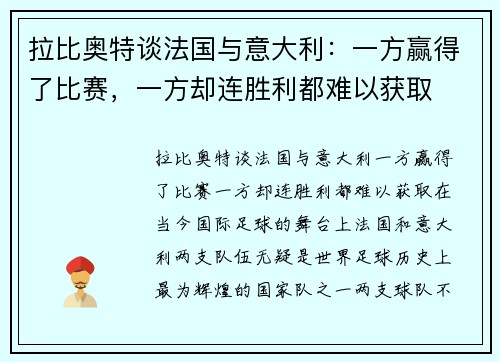 拉比奥特谈法国与意大利：一方赢得了比赛，一方却连胜利都难以获取

拉比奥特谈法国与意大利一方赢得了比赛一方却连胜利都难以获取在当今国际足球的舞台上法国和意大利两支队伍无疑是世界足球历史上最为辉煌的国家队之一两支球队不